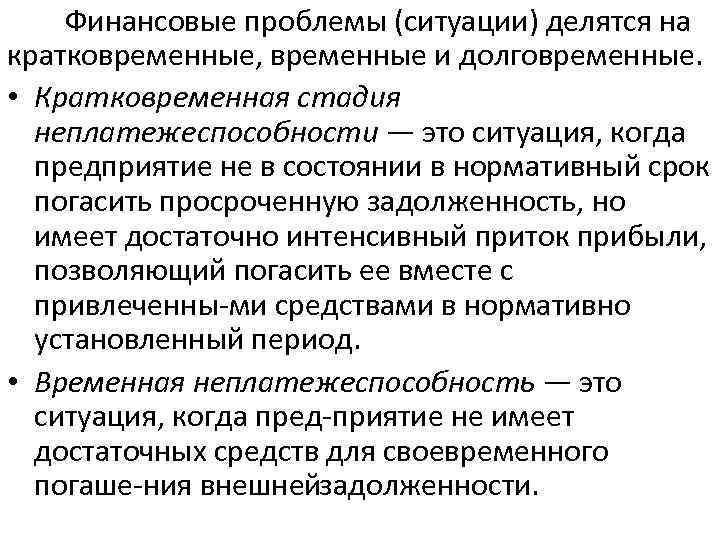 Финансовые проблемы (ситуации) делятся на кратковременные, временные и долговременные.

• Кратковременная стадия неплатежеспособности — это ситуация, когда предприятие не в состоянии в нормативный срок погасить просроченную задолженность, но имеет достаточно интенсивный приток прибыли, позволяющий погасить ее вместе с привлеченны-ми средствами в нормативно установленный период.

• Временная неплатежеспособность — это ситуация, когда пред-приятие не имеет достаточных средств для своевременного погаше-ния внешнейзадолженности.